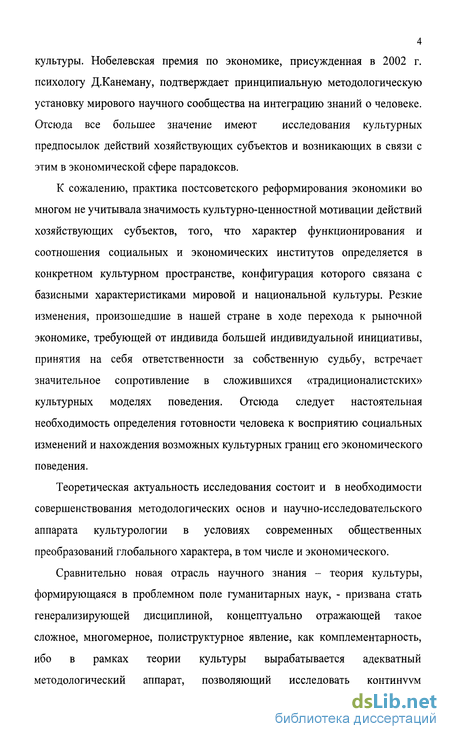 4

культуры. Нобелевская премия по экономике, присужденная в 2002 г. психологу Д.Канеману, подтверждает принципиальную методологическую установку мирового научного сообщества на интеграцию знаний о человеке. Отсюда все большее значение имеют исследования культурных предпосылок действий хозяйствующих субъектов и возникающих в связи с этим в экономической сфере парадоксов.

К сожалению, практика постсоветского реформирования экономики во многом не учитывала значимость культурно-ценностной мотивации действий хозяйствующих субъектов, того, что характер функционирования и соотношения социальных и экономических институтов определяется в конкретном культурном пространстве, конфигурация которого связана с базисными характеристиками мировой и национальной культуры. Резкие изменения, произошедшие в нашей стране в ходе перехода к рыночной экономике, требующей от индивида большей индивидуальной инициативы, принятия на себя ответственности за собственную судьбу, встречает значительное сопротивление в сложившихся «традиционалистских» культурных моделях поведения. Отсюда следует настоятельная необходимость определения готовности человека к восприятию социальных изменений и нахождения возможных культурных границ его экономического поведения.

Теоретическая актуальность исследования состоит и в необходимости совершенствования методологических основ и научно-исследовательского аппарата культурологии в условиях современных общественных преобразований глобального характера, в том числе и экономического.

Сравнительно новая отрасль научного знания – теория культуры, формирующаяся в проблемном поле гуманитарных наук, - призвана стать генерализирующей дисциплиной, концептуально отражающей такое сложное, многомерное, полиструктурное явление, как комплементарность, ибо в рамках теории культуры вырабатывается адекватный методологический аппарат, позволяющий исследовать континуум

dsLib.net
библиотека диссертаций